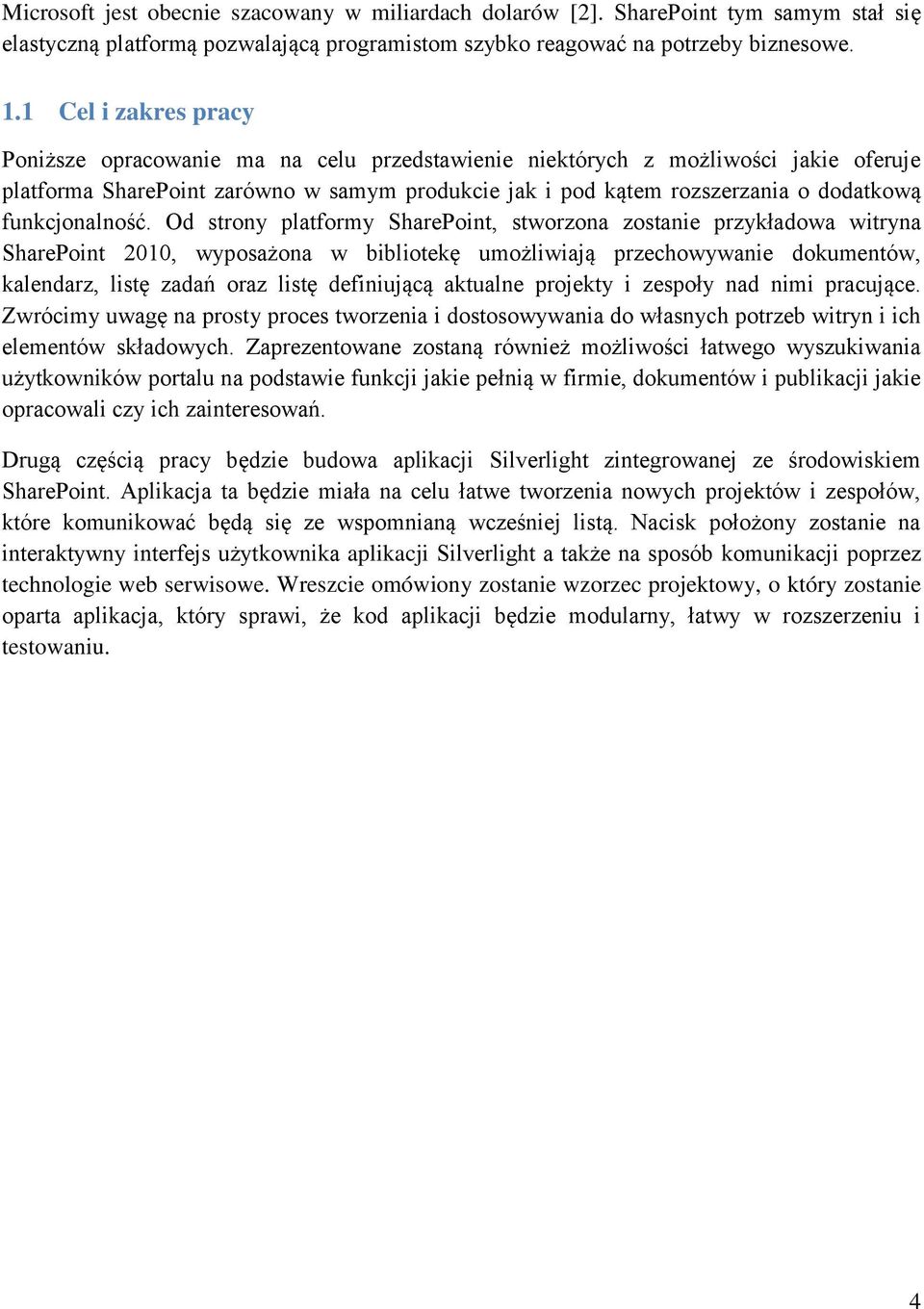 Microsoft jest obecnie szacowany w miliardach dolarów [2]. SharePoint tym samym stał się elastyczną platformą pozwalającą programistom szybko reagować na potrzeby biznesowe.

1.1 Cel i zakres pracy

Poniższe opracowanie ma na celu przedstawienie niektórych z możliwości jakie oferuje platforma SharePoint zarówno w samym produkcie jak i pod kątem rozszerzania o dodatkową funkcjonalność. Od strony platformy SharePoint, stworzona zostanie przykładowa witryna SharePoint 2010, wyposażona w bibliotekę umożliwiają przechowywanie dokumentów, kalendarz, listę zadań oraz listę definiującą aktualne projekty i zespoły nad nimi pracujące. Zwrócimy uwagę na prosty proces tworzenia i dostosowywania do własnych potrzeb witryn i ich elementów składowych. Zaprezentowane zostaną również możliwości łatwego wyszukiwania użytkowników portalu na podstawie funkcji jakie pełnią w firmie, dokumentów i publikacji jakie opracowali czy ich zainteresowań.

Drugą częścią pracy będzie budowa aplikacji Silverlight zintegrowanej ze środowiskiem SharePoint. Aplikacja ta będzie miała na celu łatwe tworzenia nowych projektów i zespołów, które komunikować będą się ze wspomnianą wcześniej listą. Nacisk położony zostanie na interaktywny interfejs użytkownika aplikacji Silverlight a także na sposób komunikacji poprzez technologie web serwisowe. Wreszcie omówiony zostanie wzorzec projektowy, o który zostanie oparta aplikacja, który sprawi, że kod aplikacji będzie modularny, łatwy w rozszerzeniu i testowaniu.

4